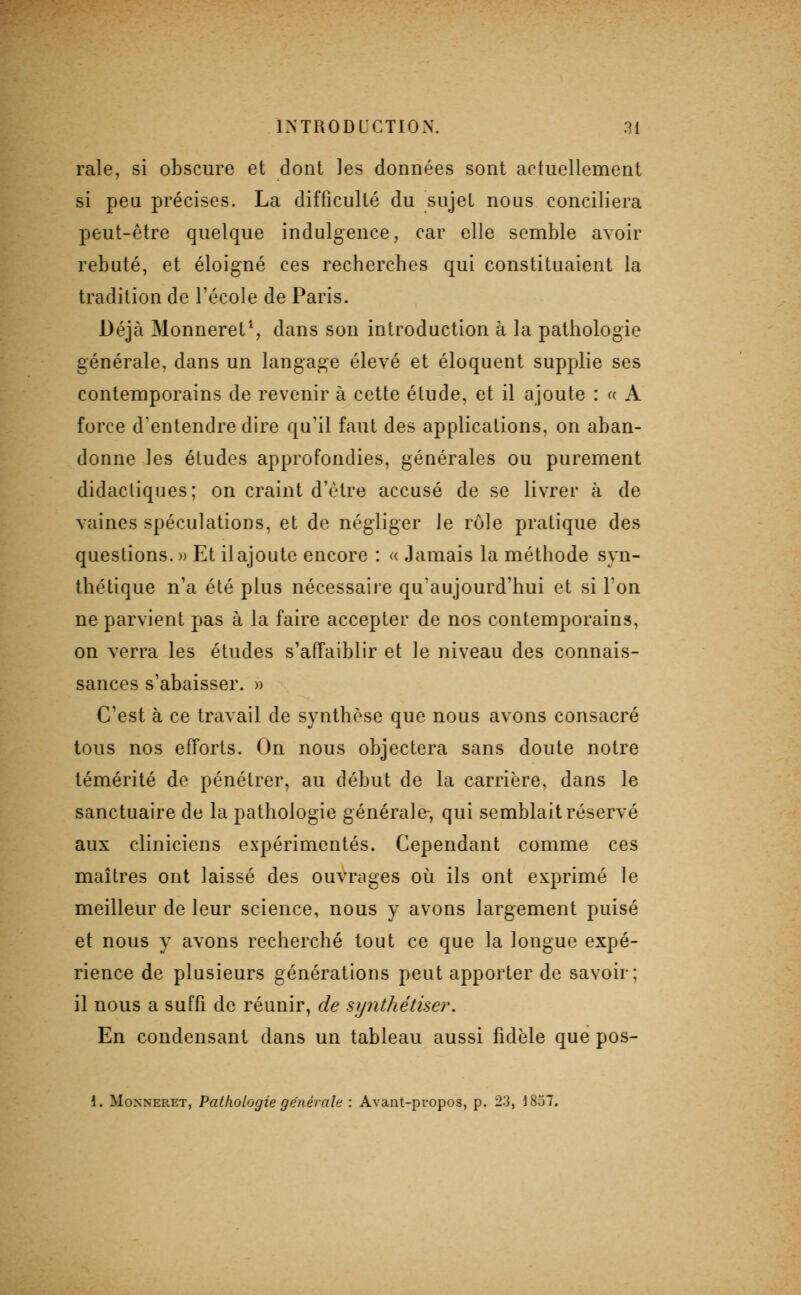 INTRODUCTION. 31

rale, si obscure et dont les données sont actuellement si peu précises. La difficulté du sujet nous conciliera peut-être quelque indulgence, car elle semble avoir rebuté, et éloigné ces recherches qui constituaient la tradition de l'école de Paris.

Déjà Monneret$^1$, dans son introduction à la pathologie générale, dans un langage élevé et éloquent supplie ses contemporains de revenir à cette étude, et il ajoute : « A force d'entendre dire qu'il faut des applications, on abandonne les études approfondies, générales ou purement didactiques; on craint d'être accusé de se livrer à de vaines spéculations, et de négliger le rôle pratique des questions. » Et il ajoute encore : « Jamais la méthode synthétique n'a été plus nécessaire qu'aujourd'hui et si l'on ne parvient pas à la faire accepter de nos contemporains, on verra les études s'affaiblir et le niveau des connaissances s'abaisser. »

C'est à ce travail de synthèse que nous avons consacré tous nos efforts. On nous objectera sans doute notre témérité de pénétrer, au début de la carrière, dans le sanctuaire de la pathologie générale, qui semblait réservé aux cliniciens expérimentés. Cependant comme ces maîtres ont laissé des ouvrages où ils ont exprimé le meilleur de leur science, nous y avons largement puisé et nous y avons recherché tout ce que la longue expérience de plusieurs générations peut apporter de savoir; il nous a suffi de réunir, de synthétiser.

En condensant dans un tableau aussi fidèle que pos-

1. Monneret, Pathologie générale : Avant-propos, p. 23, 1857.